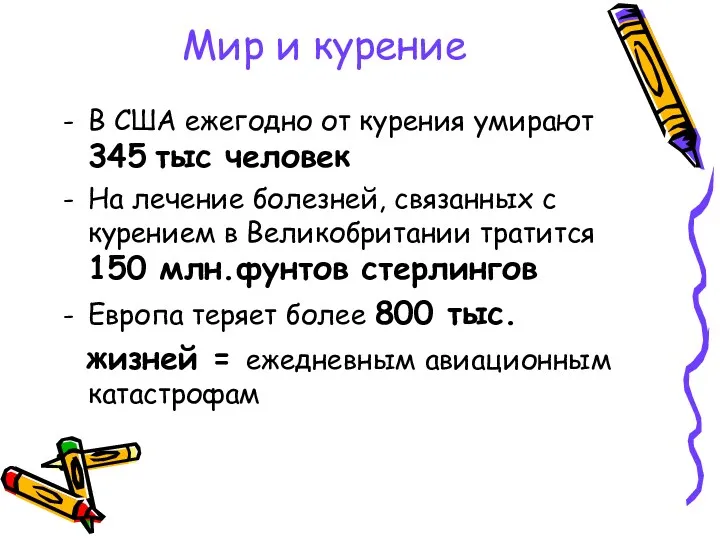 Мир и курение

- В США ежегодно от курения умирают 345 тыс человек
- На лечение болезней, связанных с курением в Великобритании тратится 150 млн.фунтов стерлингов
- Европа теряет более 800 тыс.

жизней = ежедневным авиационным катастрофам